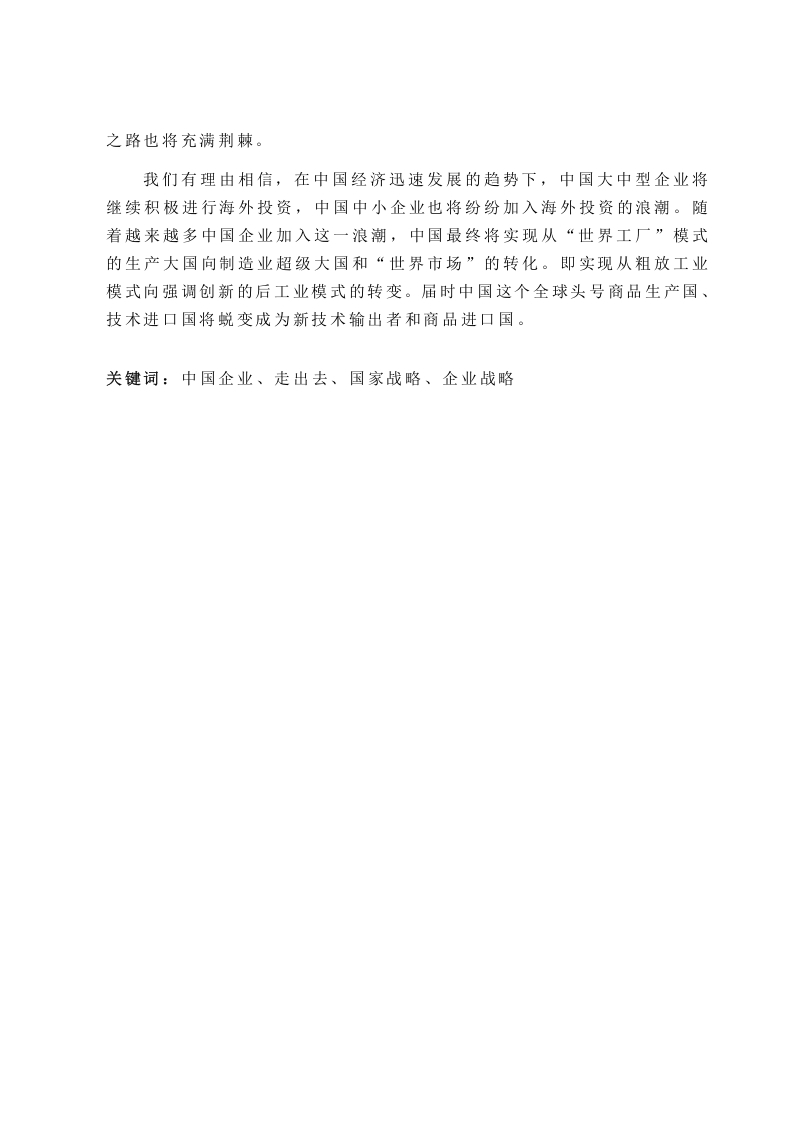 之路也将充满荆棘。

我们有理由相信，在中国经济迅速发展的趋势下，中国大中型企业将继续积极进行海外投资，中国中小企业也将纷纷加入海外投资的浪潮。随着越来越多中国企业加入这一浪潮，中国最终将实现从“世界工厂”模式的生产大国向制造业超级大国和“世界市场”的转化。即实现从粗放工业模式向强调创新的后工业模式的转变。届时中国这个全球头号商品生产国、技术进口国将蜕变成为新技术输出者和商品进口国。

关键词：中国企业、走出去、国家战略、企业战略